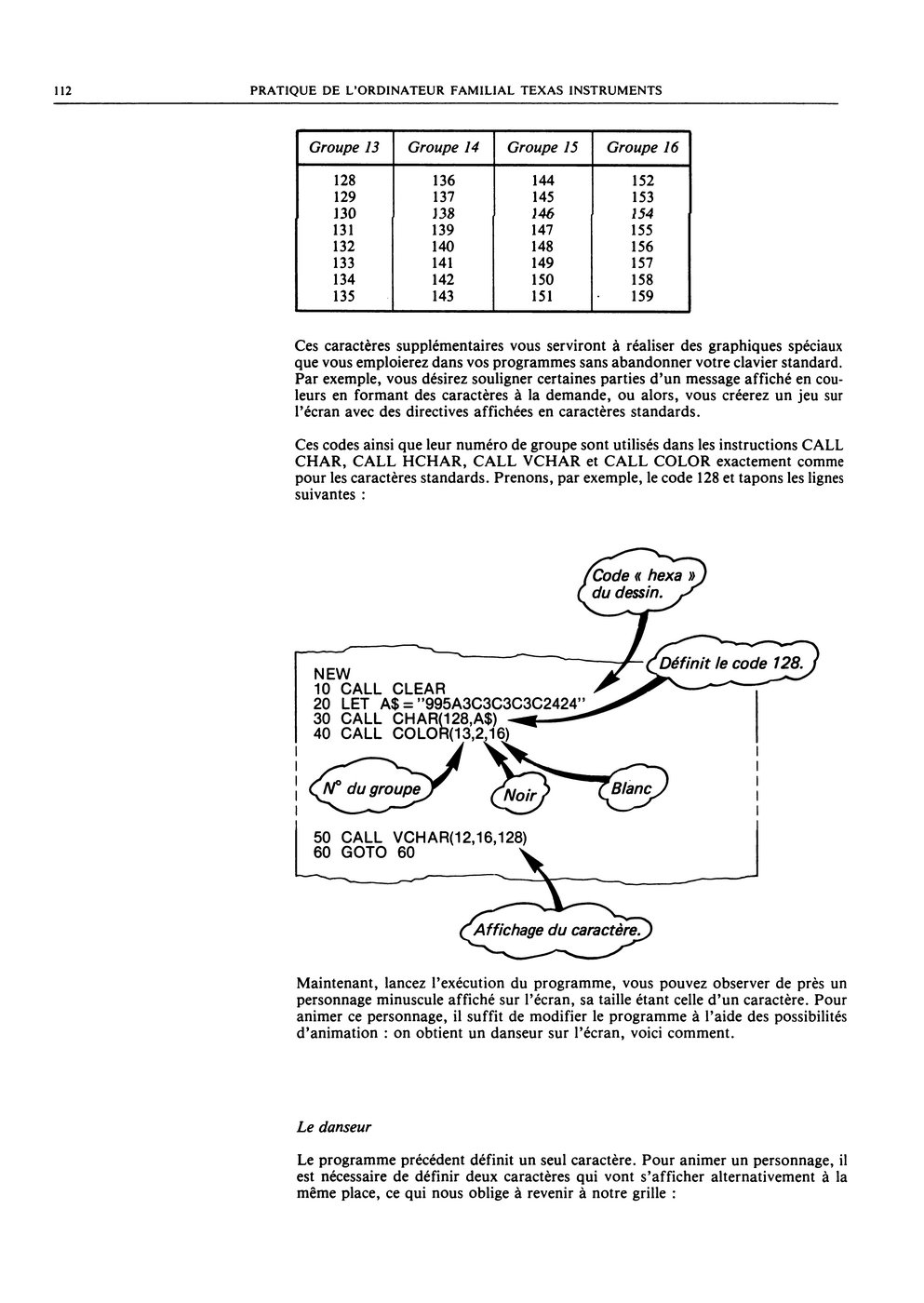 112 PRATIQUE DE L'ORDINATEUR FAMILIAL TEXAS INSTRUMENTS

| Groupe 13 | Groupe 14 | Groupe 15 | Groupe 16 |
|---|---|---|---|
| 128 | 136 | 144 | 152 |
| 129 | 137 | 145 | 153 |
| 130 | 138 | 146 | 154 |
| 131 | 139 | 147 | 155 |
| 132 | 140 | 148 | 156 |
| 133 | 141 | 149 | 157 |
| 134 | 142 | 150 | 158 |
| 135 | 143 | 151 | 159 |

Ces caractères supplémentaires vous serviront à réaliser des graphiques spéciaux que vous emploierez dans vos programmes sans abandonner votre clavier standard. Par exemple, vous désirez souligner certaines parties d'un message affiché en couleurs en formant des caractères à la demande, ou alors, vous créerez un jeu sur l'écran avec des directives affichées en caractères standards.

Ces codes ainsi que leur numéro de groupe sont utilisés dans les instructions CALL CHAR, CALL HCHAR, CALL VCHAR et CALL COLOR exactement comme pour les caractères standards. Prenons, par exemple, le code 128 et tapons les lignes suivantes :

Code « hexa » du dessin.

Définit le code 128.

NEW
10 CALL CLEAR
20 LET A$="995A3C3C3C3C2424"
30 CALL CHAR(128,A$)
40 CALL COLOR(13,2,16)

N° du groupe

Noir

Blanc

50 CALL VCHAR(12,16,128)
60 GOTO 60

Affichage du caractère.

Maintenant, lancez l'exécution du programme, vous pouvez observer de près un personnage minuscule affiché sur l'écran, sa taille étant celle d'un caractère. Pour animer ce personnage, il suffit de modifier le programme à l'aide des possibilités d'animation : on obtient un danseur sur l'écran, voici comment.

Le danseur

Le programme précédent définit un seul caractère. Pour animer un personnage, il est nécessaire de définir deux caractères qui vont s'afficher alternativement à la même place, ce qui nous oblige à revenir à notre grille :